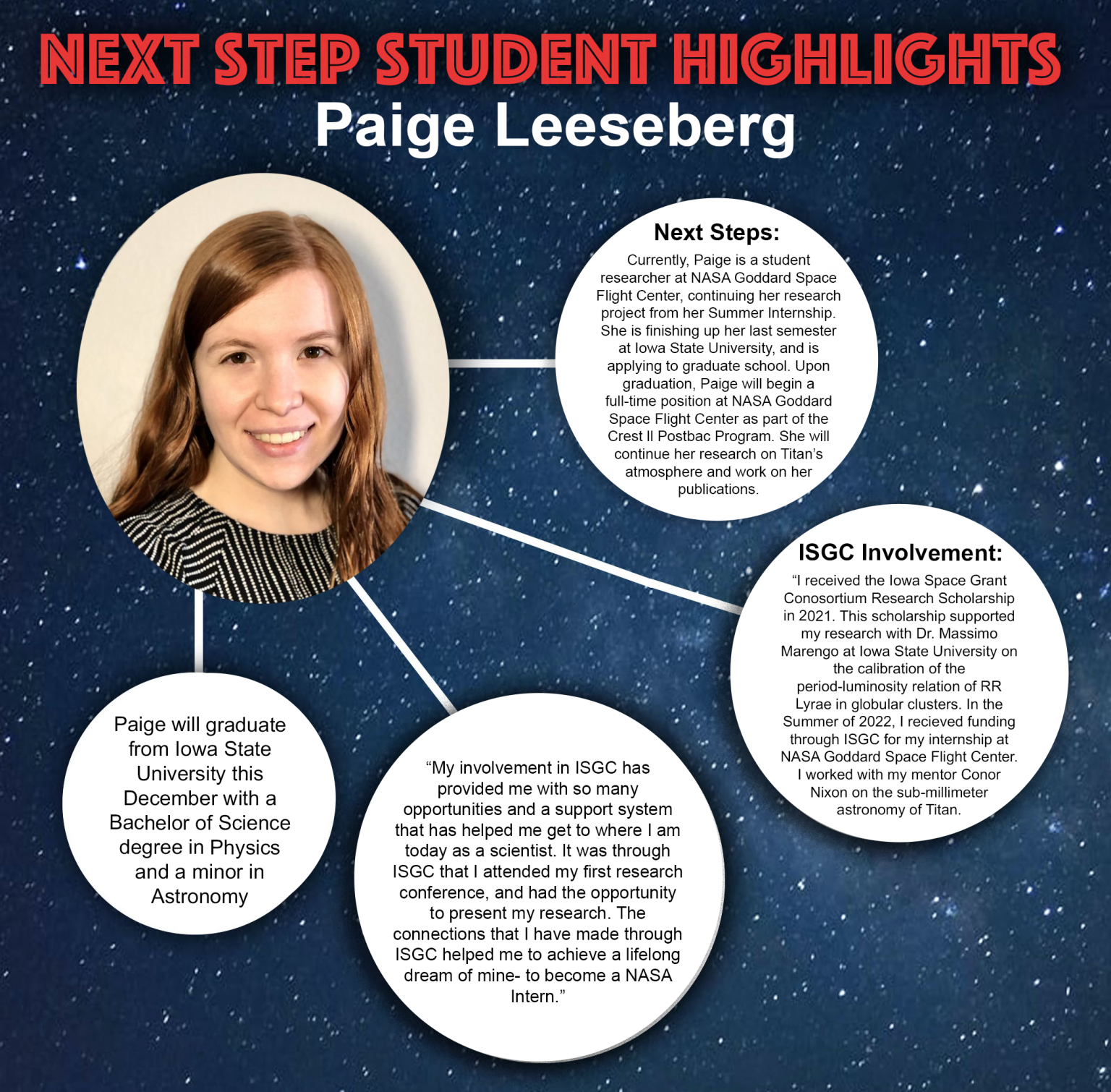 NEXT STEP STUDENT HIGHLIGHTS
Paige Leeseberg

Next Steps:
Currently, Paige is a student researcher at NASA Goddard Space Flight Center, continuing her research project from her Summer Internship. She is finishing up her last semester at Iowa State University, and is applying to graduate school. Upon graduation, Paige will begin a full-time position at NASA Goddard Space Flight Center as part of the Crest II Postbac Program. She will continue her research on Titan's atmosphere and work on her publications.

ISGC Involvement:
"I received the Iowa Space Grant Conosortium Research Scholarship in 2021. This scholarship supported my research with Dr. Massimo Marengo at Iowa State University on the calibration of the period-luminosity relation of RR Lyrae in globular clusters. In the Summer of 2022, I recieved funding through ISGC for my internship at NASA Goddard Space Flight Center. I worked with my mentor Conor Nixon on the sub-millimeter astronomy of Titan.

Paige will graduate from Iowa State University this December with a Bachelor of Science degree in Physics and a minor in Astronomy

"My involvement in ISGC has provided me with so many opportunities and a support system that has helped me get to where I am today as a scientist. It was through ISGC that I attended my first research conference, and had the opportunity to present my research. The connections that I have made through ISGC helped me to achieve a lifelong dream of mine- to become a NASA Intern."